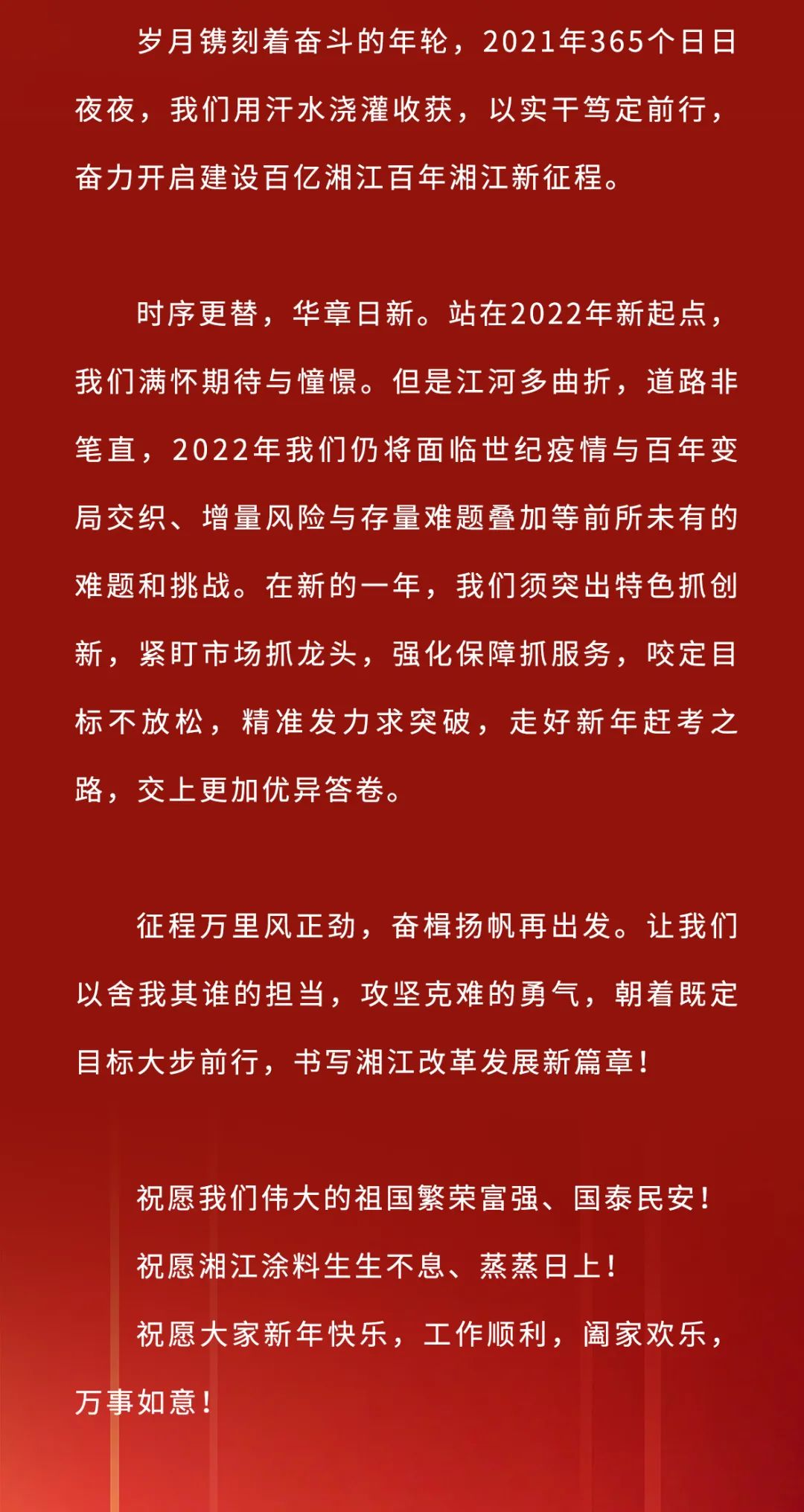 岁月镌刻着奋斗的年轮，2021年365个日日夜夜，我们用汗水浇灌收获，以实干笃定前行，奋力开启建设百亿湘江百年湘江新征程。

时序更替，华章日新。站在2022年新起点，我们满怀期待与憧憬。但是江河多曲折，道路非笔直，2022年我们仍将面临世纪疫情与百年变局交织、增量风险与存量难题叠加等前所未有的难题和挑战。在新的一年，我们须突出特色抓创新，紧盯市场抓龙头，强化保障抓服务，咬定目标不放松，精准发力求突破，走好新年赶考之路，交上更加优异答卷。

征程万里风正劲，奋楫扬帆再出发。让我们以舍我其谁的担当，攻坚克难的勇气，朝着既定目标大步前行，书写湘江改革发展新篇章！

祝愿我们伟大的祖国繁荣富强、国泰民安！
祝愿湘江涂料生生不息、蒸蒸日上！
祝愿大家新年快乐，工作顺利，阖家欢乐，万事如意！